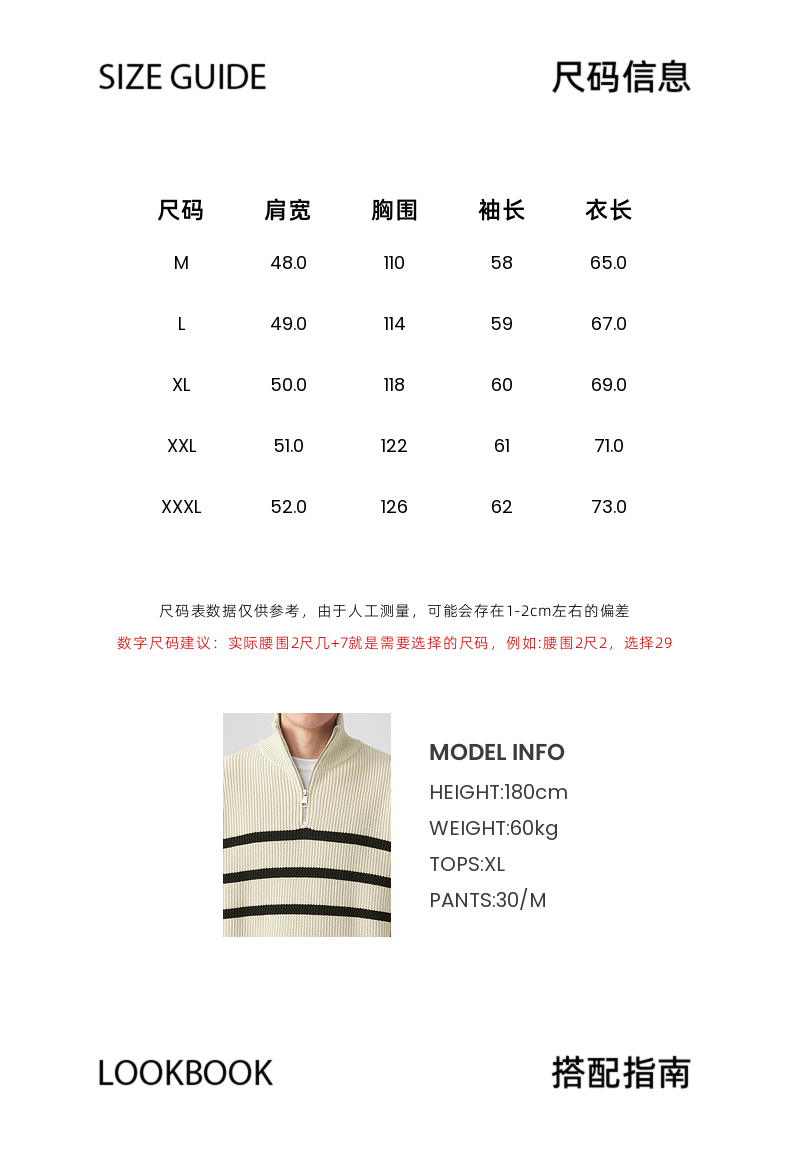 SIZE GUIDE

尺码信息

| 尺码 | 肩宽 | 胸围 | 袖长 | 衣长 |
|---|---|---|---|---|
| M | 48.0 | 110 | 58 | 65.0 |
| L | 49.0 | 114 | 59 | 67.0 |
| XL | 50.0 | 118 | 60 | 69.0 |
| XXL | 51.0 | 122 | 61 | 71.0 |
| XXXL | 52.0 | 126 | 62 | 73.0 |

尺码表数据仅供参考，由于人工测量，可能会存在1-2cm左右的偏差

数字尺码建议：实际腰围2尺几+7就是需要选择的尺码，例如:腰围2尺2，选择29

MODEL INFO
HEIGHT:180cm
WEIGHT:60kg
TOPS:XL
PANTS:30/M

LOOKBOOK

搭配指南